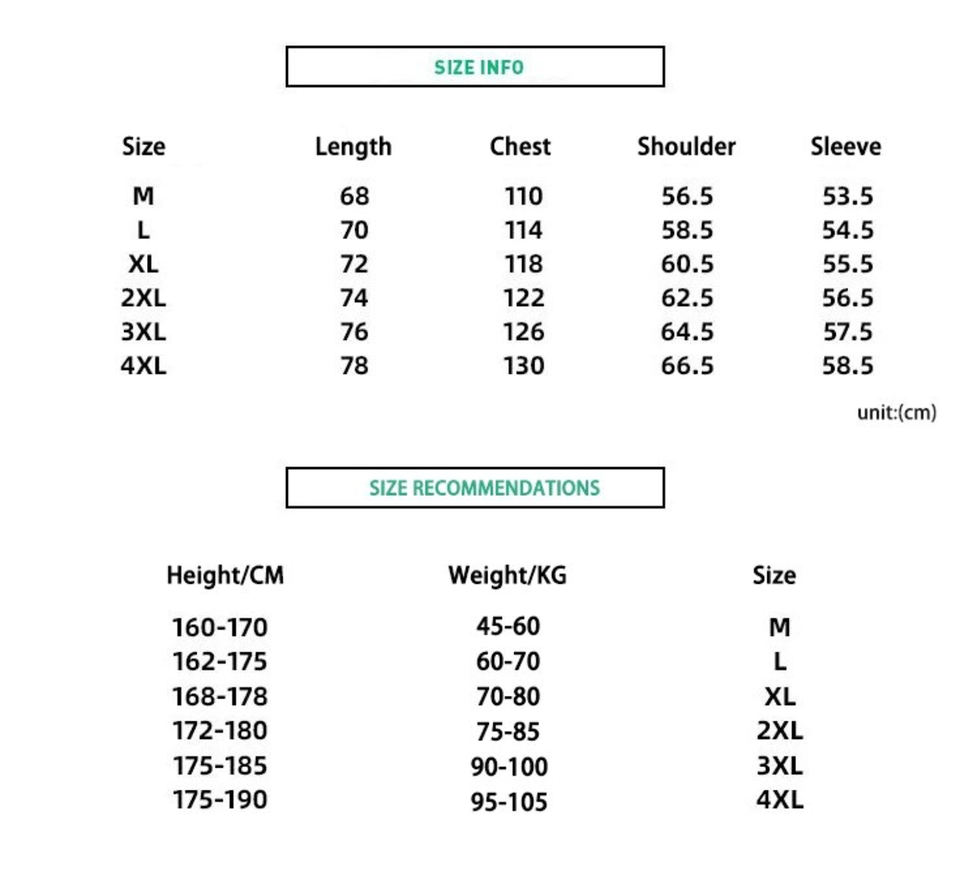 SIZE INFO

| Size | Length | Chest | Shoulder | Sleeve |
|---|---|---|---|---|
| M | 68 | 110 | 56.5 | 53.5 |
| L | 70 | 114 | 58.5 | 54.5 |
| XL | 72 | 118 | 60.5 | 55.5 |
| 2XL | 74 | 122 | 62.5 | 56.5 |
| 3XL | 76 | 126 | 64.5 | 57.5 |
| 4XL | 78 | 130 | 66.5 | 58.5 |

unit:(cm)

SIZE RECOMMENDATIONS

| Height/CM | Weight/KG | Size |
|---|---|---|
| 160-170 | 45-60 | M |
| 162-175 | 60-70 | L |
| 168-178 | 70-80 | XL |
| 172-180 | 75-85 | 2XL |
| 175-185 | 90-100 | 3XL |
| 175-190 | 95-105 | 4XL |